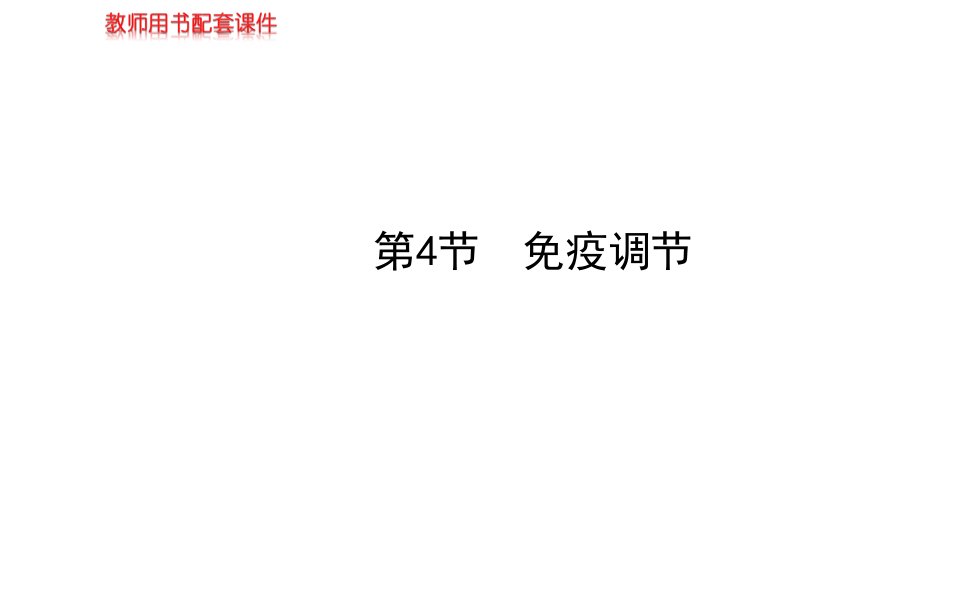 教师用书配套课件

第4节　免疫调节